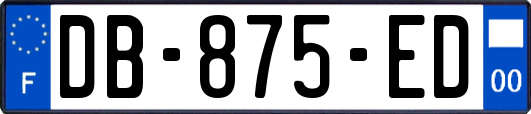 F

DB-875-ED

00